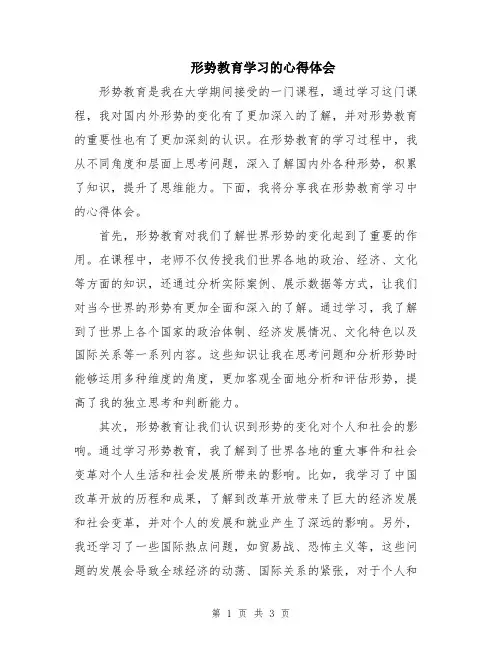 形势教育学习的心得体会

形势教育是我在大学期间接受的一门课程，通过学习这门课程，我对国内外形势的变化有了更加深入的了解，并对形势教育的重要性也有了更加深刻的认识。在形势教育的学习过程中，我从不同角度和层面上思考问题，深入了解国内外各种形势，积累了知识，提升了思维能力。下面，我将分享我在形势教育学习中的心得体会。

首先，形势教育对我们了解世界形势的变化起到了重要的作用。在课程中，老师不仅传授我们世界各地的政治、经济、文化等方面的知识，还通过分析实际案例、展示数据等方式，让我们对当今世界的形势有更加全面和深入的了解。通过学习，我了解到了世界上各个国家的政治体制、经济发展情况、文化特色以及国际关系等一系列内容。这些知识让我在思考问题和分析形势时能够运用多种维度的角度，更加客观全面地分析和评估形势，提高了我的独立思考和判断能力。

其次，形势教育让我们认识到形势的变化对个人和社会的影响。通过学习形势教育，我了解到了世界各地的重大事件和社会变革对个人生活和社会发展所带来的影响。比如，我学习了中国改革开放的历程和成果，了解到改革开放带来了巨大的经济发展和社会变革，并对个人的发展和就业产生了深远的影响。另外，我还学习了一些国际热点问题，如贸易战、恐怖主义等，这些问题的发展会导致全球经济的动荡、国际关系的紧张，对于个人和

第 1 页 共 3 页